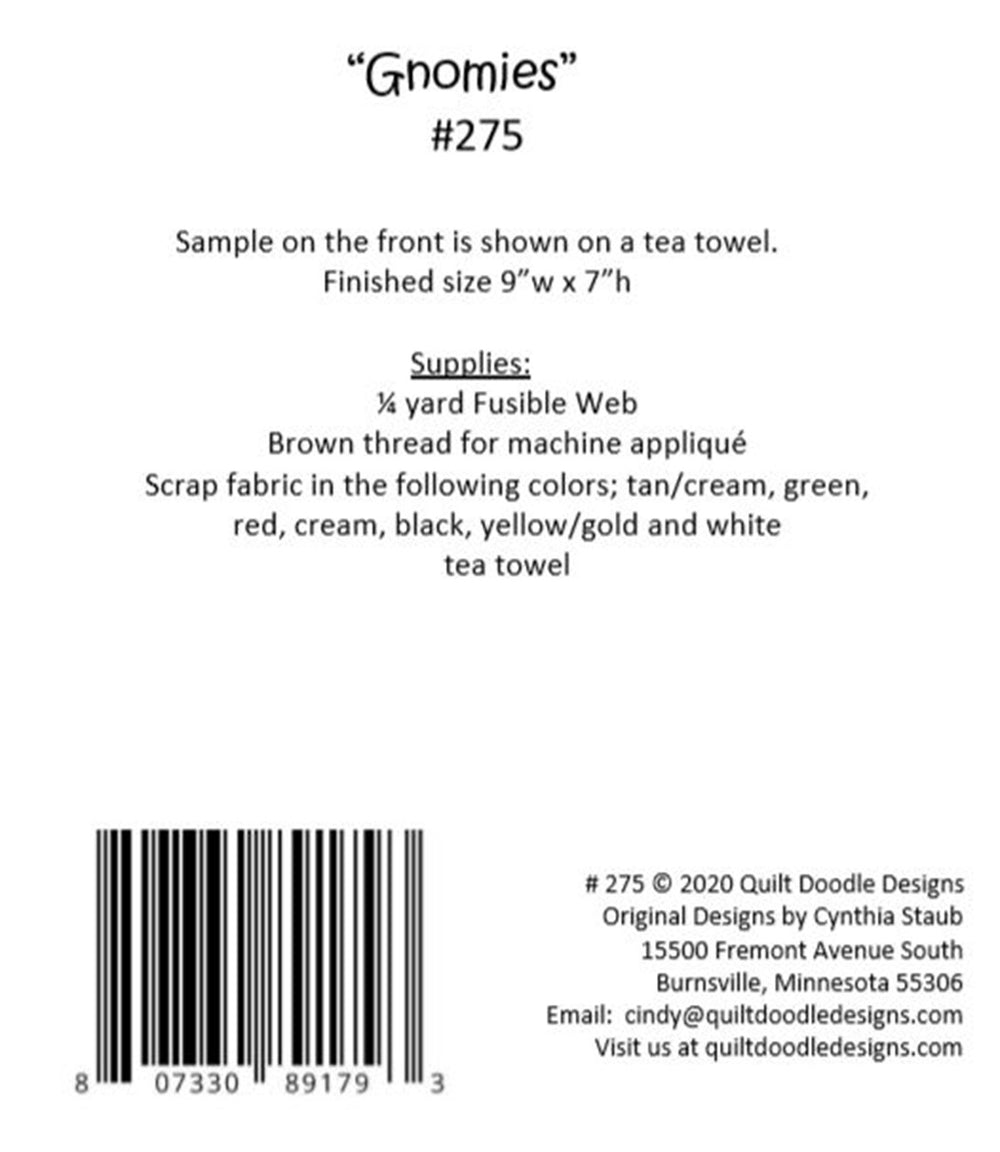 "Gnomies"
#275

Sample on the front is shown on a tea towel.
Finished size 9"w x 7"h

Supplies:
¼ yard Fusible Web
Brown thread for machine appliqué
Scrap fabric in the following colors; tan/cream, green, red, cream, black, yellow/gold and white
tea towel

8 07330 89179 3

# 275 © 2020 Quilt Doodle Designs
Original Designs by Cynthia Staub
15500 Fremont Avenue South
Burnsville, Minnesota 55306
Email: cindy@quiltdoodledesigns.com
Visit us at quiltdoodledesigns.com